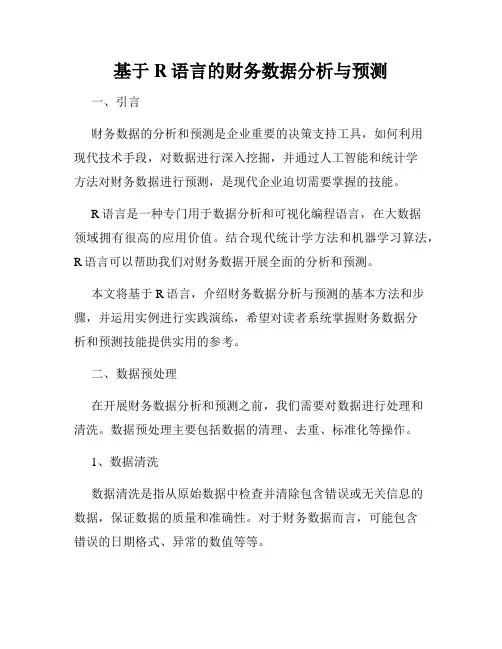 基于 R 语言的财务数据分析与预测

一、引言

财务数据的分析和预测是企业重要的决策支持工具，如何利用现代技术手段，对数据进行深入挖掘，并通过人工智能和统计学方法对财务数据进行预测，是现代企业迫切需要掌握的技能。

R 语言是一种专门用于数据分析和可视化编程语言，在大数据领域拥有很高的应用价值。结合现代统计学方法和机器学习算法，R 语言可以帮助我们对财务数据开展全面的分析和预测。

本文将基于 R 语言，介绍财务数据分析与预测的基本方法和步骤，并运用实例进行实践演练，希望对读者系统掌握财务数据分析和预测技能提供实用的参考。

二、数据预处理

在开展财务数据分析和预测之前，我们需要对数据进行处理和清洗。数据预处理主要包括数据的清理、去重、标准化等操作。

1、数据清洗

数据清洗是指从原始数据中检查并清除包含错误或无关信息的数据，保证数据的质量和准确性。对于财务数据而言，可能包含错误的日期格式、异常的数值等等。